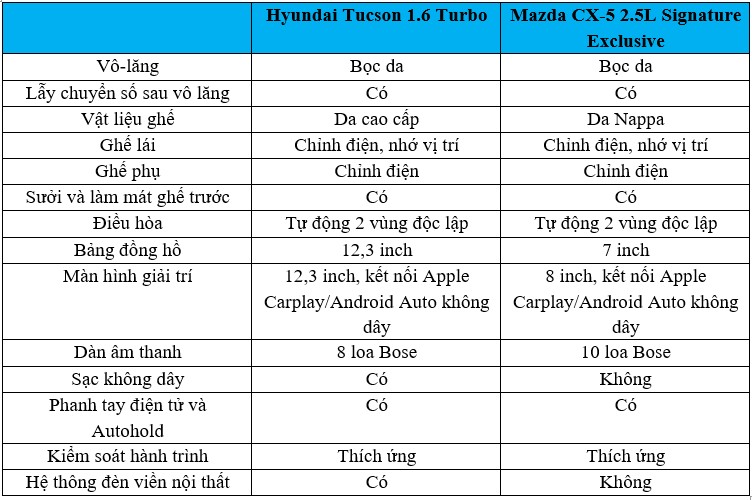 | | Hyundai Tucson 1.6 Turbo | Mazda CX-5 2.5L Signature Exclusive |
|---|---|---|
| Vô-lăng | Bọc da | Bọc da |
| Lẫy chuyển số sau vô lăng | Có | Có |
| Vật liệu ghế | Da cao cấp | Da Nappa |
| Ghế lái | Chỉnh điện, nhớ vị trí | Chỉnh điện, nhớ vị trí |
| Ghế phụ | Chỉnh điện | Chỉnh điện |
| Sưởi và làm mát ghế trước | Có | Có |
| Điều hòa | Tự động 2 vùng độc lập | Tự động 2 vùng độc lập |
| Bảng đồng hồ | 12,3 inch | 7 inch |
| Màn hình giải trí | 12,3 inch, kết nối Apple Carplay/Android Auto không dây | 8 inch, kết nối Apple Carplay/Android Auto không dây |
| Dàn âm thanh | 8 loa Bose | 10 loa Bose |
| Sạc không dây | Có | Không |
| Phanh tay điện tử và Autohold | Có | Có |
| Kiểm soát hành trình | Thích ứng | Thích ứng |
| Hệ thống đèn viền nội thất | Có | Không |